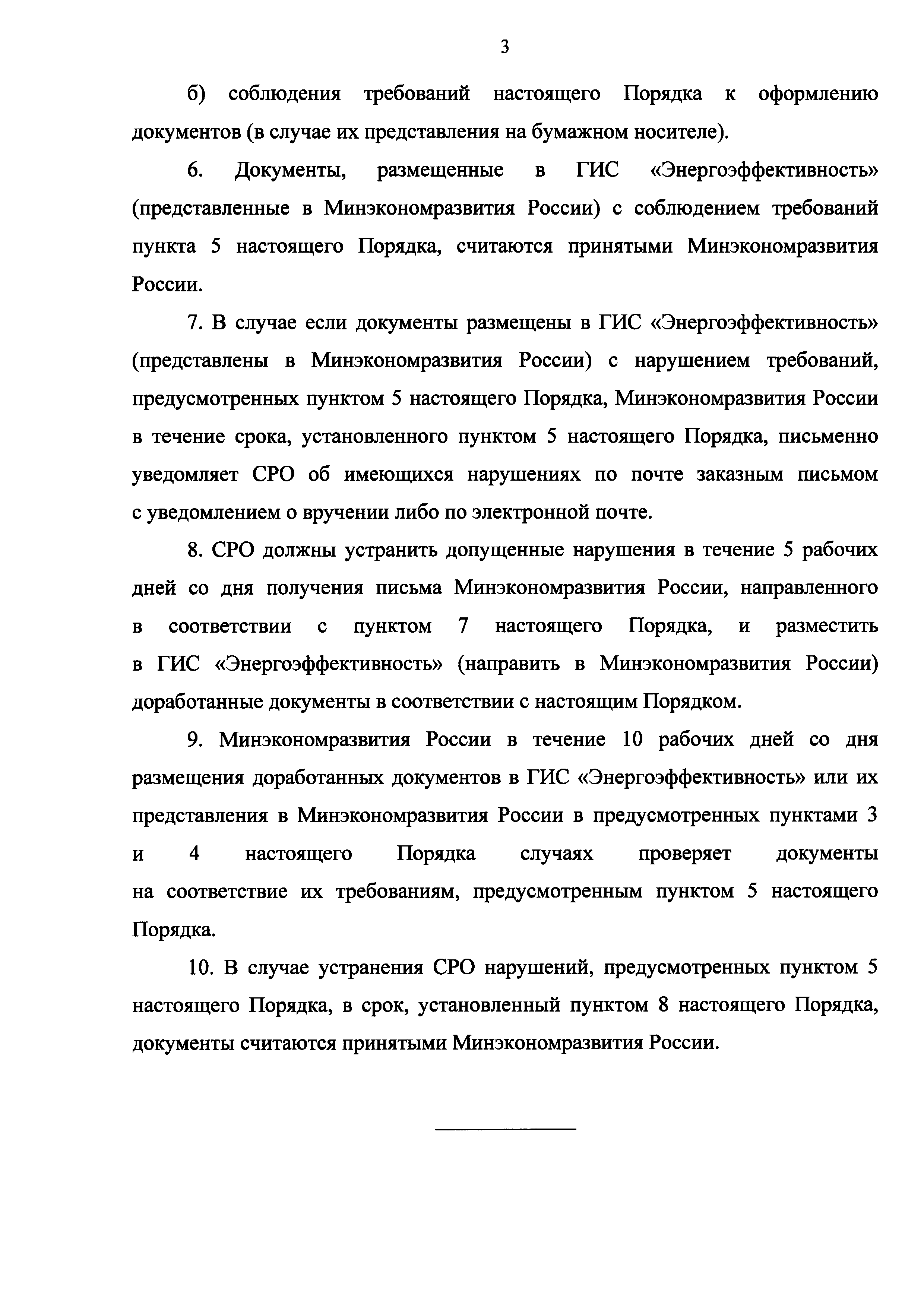 3

б) соблюдения требований настоящего Порядка к оформлению документов (в случае их представления на бумажном носителе).

6. Документы, размещенные в ГИС «Энергоэффективность» (представленные в Минэкономразвития России) с соблюдением требований пункта 5 настоящего Порядка, считаются принятыми Минэкономразвития России.

7. В случае если документы размещены в ГИС «Энергоэффективность» (представлены в Минэкономразвития России) с нарушением требований, предусмотренных пунктом 5 настоящего Порядка, Минэкономразвития России в течение срока, установленного пунктом 5 настоящего Порядка, письменно уведомляет СРО об имеющихся нарушениях по почте заказным письмом с уведомлением о вручении либо по электронной почте.

8. СРО должны устранить допущенные нарушения в течение 5 рабочих дней со дня получения письма Минэкономразвития России, направленного в соответствии с пунктом 7 настоящего Порядка, и разместить в ГИС «Энергоэффективность» (направить в Минэкономразвития России) доработанные документы в соответствии с настоящим Порядком.

9. Минэкономразвития России в течение 10 рабочих дней со дня размещения доработанных документов в ГИС «Энергоэффективность» или их представления в Минэкономразвития России в предусмотренных пунктами 3 и 4 настоящего Порядка случаях проверяет документы на соответствие их требованиям, предусмотренным пунктом 5 настоящего Порядка.

10. В случае устранения СРО нарушений, предусмотренных пунктом 5 настоящего Порядка, в срок, установленный пунктом 8 настоящего Порядка, документы считаются принятыми Минэкономразвития России.